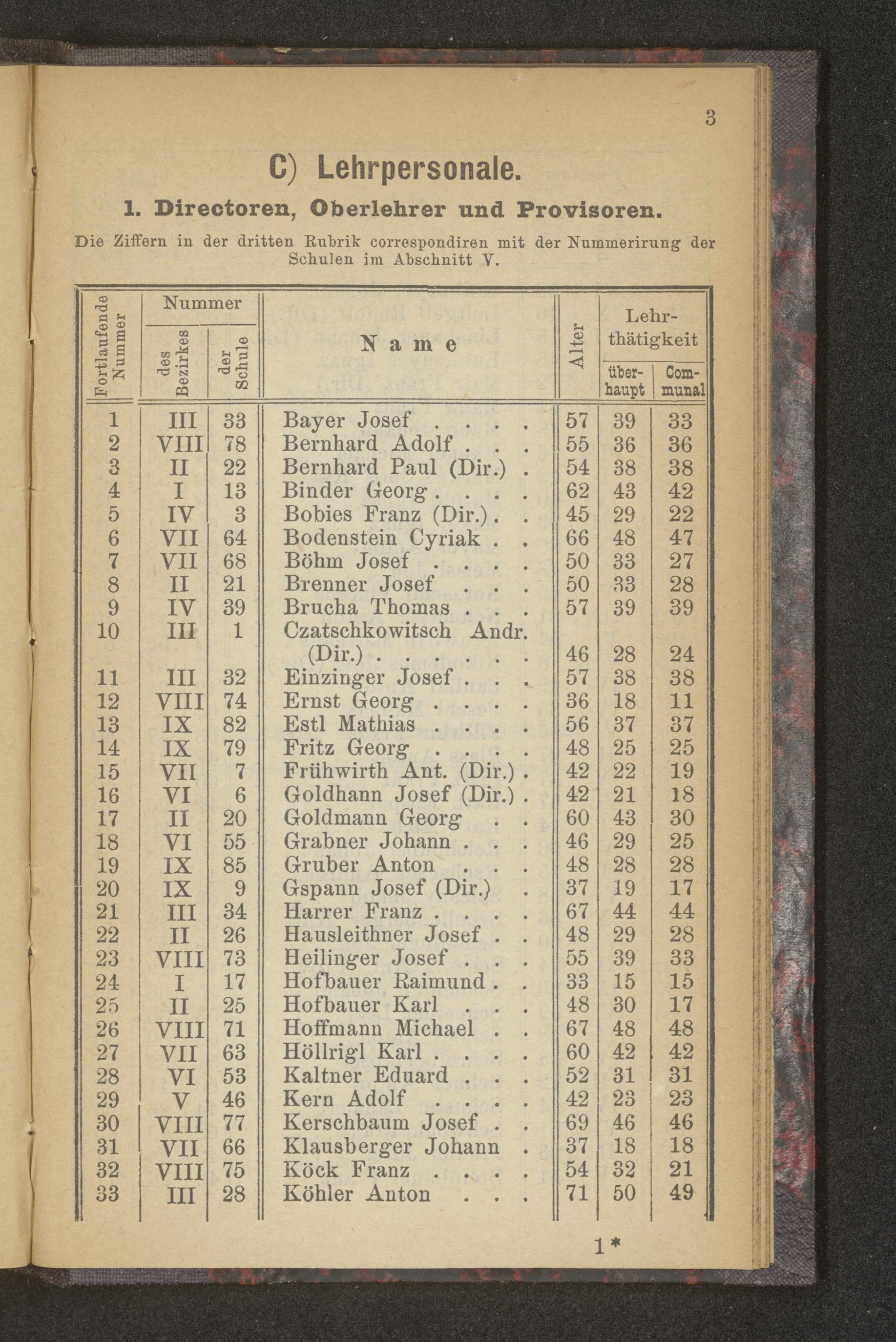 3

C) Lehrpersonale.

1. Directoren, Oberlehrer und Provisoren.

Die Ziffern in der dritten Rubrik correspondiren mit der Nummerirung der Schulen im Abschnitt V.

| Fortlaufende Nummer | Nummer des Bezirkes | Nummer der Schule | Name | Alter | Lehrthätigkeit überhaupt | Lehrthätigkeit Communal |
|---|---|---|---|---|---|---|
| 1 | III | 33 | Bayer Josef . . . . | 57 | 39 | 33 |
| 2 | VIII | 78 | Bernhard Adolf . . . | 55 | 36 | 36 |
| 3 | II | 22 | Bernhard Paul (Dir.) . | 54 | 38 | 38 |
| 4 | I | 13 | Binder Georg . . . . | 62 | 43 | 42 |
| 5 | IV | 3 | Bobies Franz (Dir.) . . | 45 | 29 | 22 |
| 6 | VII | 64 | Bodenstein Cyriak . . | 66 | 48 | 47 |
| 7 | VII | 68 | Böhm Josef . . . . | 50 | 33 | 27 |
| 8 | II | 21 | Brenner Josef . . . | 50 | 33 | 28 |
| 9 | IV | 39 | Brucha Thomas . . . | 57 | 39 | 39 |
| 10 | III | 1 | Czatschkowitsch Andr. (Dir.) . . . . . . | 46 | 28 | 24 |
| 11 | III | 32 | Einzinger Josef . . . | 57 | 38 | 38 |
| 12 | VIII | 74 | Ernst Georg . . . . | 36 | 18 | 11 |
| 13 | IX | 82 | Estl Mathias . . . . | 56 | 37 | 37 |
| 14 | IX | 79 | Fritz Georg . . . . | 48 | 25 | 25 |
| 15 | VII | 7 | Frühwirth Ant. (Dir.) . | 42 | 22 | 19 |
| 16 | VI | 6 | Goldhann Josef (Dir.) . | 42 | 21 | 18 |
| 17 | II | 20 | Goldmann Georg . . | 60 | 43 | 30 |
| 18 | VI | 55 | Grabner Johann . . . | 46 | 29 | 25 |
| 19 | IX | 85 | Gruber Anton . . . | 48 | 28 | 28 |
| 20 | IX | 9 | Gspann Josef (Dir.) . | 37 | 19 | 17 |
| 21 | III | 34 | Harrer Franz . . . . | 67 | 44 | 44 |
| 22 | II | 26 | Hausleithner Josef . . | 48 | 29 | 28 |
| 23 | VIII | 73 | Heilinger Josef . . . | 55 | 39 | 33 |
| 24 | I | 17 | Hofbauer Raimund . . | 33 | 15 | 15 |
| 25 | II | 25 | Hofbauer Karl . . . | 48 | 30 | 17 |
| 26 | VIII | 71 | Hoffmann Michael . . | 67 | 48 | 48 |
| 27 | VII | 63 | Höllrigl Karl . . . . | 60 | 42 | 42 |
| 28 | VI | 53 | Kaltner Eduard . . . | 52 | 31 | 31 |
| 29 | V | 46 | Kern Adolf . . . . | 42 | 23 | 23 |
| 30 | VIII | 77 | Kerschbaum Josef . . | 69 | 46 | 46 |
| 31 | VII | 66 | Klausberger Johann . | 37 | 18 | 18 |
| 32 | VIII | 75 | Köck Franz . . . . | 54 | 32 | 21 |
| 33 | III | 28 | Köhler Anton . . . | 71 | 50 | 49 |

1*